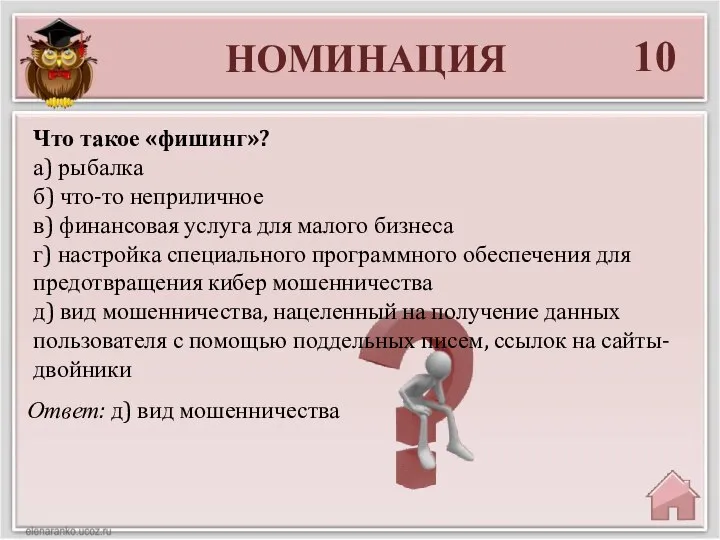 НОМИНАЦИЯ 10

Что такое «фишинг»?
а) рыбалка
б) что-то неприличное
в) финансовая услуга для малого бизнеса
г) настройка специального программного обеспечения для предотвращения кибер мошенничества
д) вид мошенничества, нацеленный на получение данных пользователя с помощью поддельных писем, ссылок на сайты-двойники

Ответ: д) вид мошенничества

elenaranko.ucoz.ru